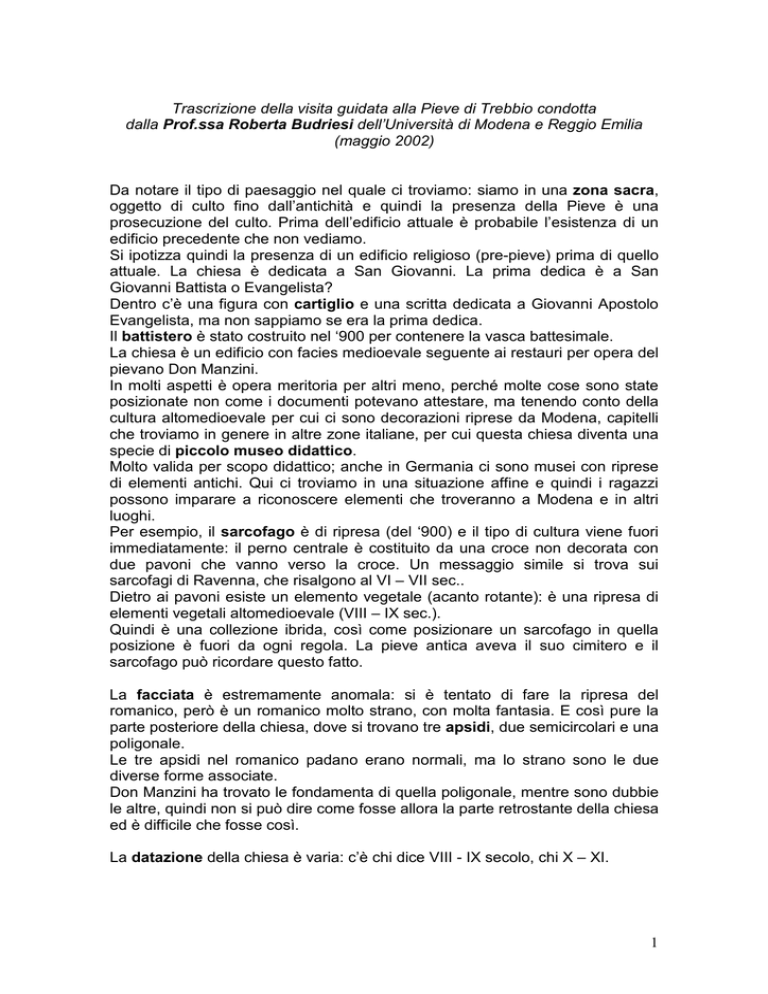 Trascrizione della visita guidata alla Pieve di Trebbio condotta dalla Prof.ssa Roberta Budriesi dell'Università di Modena e Reggio Emilia (maggio 2002)

Da notare il tipo di paesaggio nel quale ci troviamo: siamo in una zona sacra, oggetto di culto fino dall'antichità e quindi la presenza della Pieve è una prosecuzione del culto. Prima dell'edificio attuale è probabile l'esistenza di un edificio precedente che non vediamo.
Si ipotizza quindi la presenza di un edificio religioso (pre-pieve) prima di quello attuale. La chiesa è dedicata a San Giovanni. La prima dedica è a San Giovanni Battista o Evangelista?
Dentro c'è una figura con cartiglio e una scritta dedicata a Giovanni Apostolo Evangelista, ma non sappiamo se era la prima dedica.
Il battistero è stato costruito nel '900 per contenere la vasca battesimale.
La chiesa è un edificio con facies medioevale seguente ai restauri per opera del pievano Don Manzini.
In molti aspetti è opera meritoria per altri meno, perché molte cose sono state posizionate non come i documenti potevano attestare, ma tenendo conto della cultura altomedioevale per cui ci sono decorazioni riprese da Modena, capitelli che troviamo in genere in altre zone italiane, per cui questa chiesa diventa una specie di piccolo museo didattico.
Molto valida per scopo didattico; anche in Germania ci sono musei con riprese di elementi antichi. Qui ci troviamo in una situazione affine e quindi i ragazzi possono imparare a riconoscere elementi che troveranno a Modena e in altri luoghi.
Per esempio, il sarcofago è di ripresa (del '900) e il tipo di cultura viene fuori immediatamente: il perno centrale è costituito da una croce non decorata con due pavoni che vanno verso la croce. Un messaggio simile si trova sui sarcofagi di Ravenna, che risalgono al VI – VII sec..
Dietro ai pavoni esiste un elemento vegetale (acanto rotante): è una ripresa di elementi vegetali altomedioevale (VIII – IX sec.).
Quindi è una collezione ibrida, così come posizionare un sarcofago in quella posizione è fuori da ogni regola. La pieve antica aveva il suo cimitero e il sarcofago può ricordare questo fatto.

La facciata è estremamente anomala: si è tentato di fare la ripresa del romanico, però è un romanico molto strano, con molta fantasia. E così pure la parte posteriore della chiesa, dove si trovano tre apsidi, due semicircolari e una poligonale.
Le tre apsidi nel romanico padano erano normali, ma lo strano sono le due diverse forme associate.
Don Manzini ha trovato le fondamenta di quella poligonale, mentre sono dubbie le altre, quindi non si può dire come fosse allora la parte retrostante della chiesa ed è difficile che fosse così.

La datazione della chiesa è varia: c'è chi dice VIII - IX secolo, chi X – XI.

1